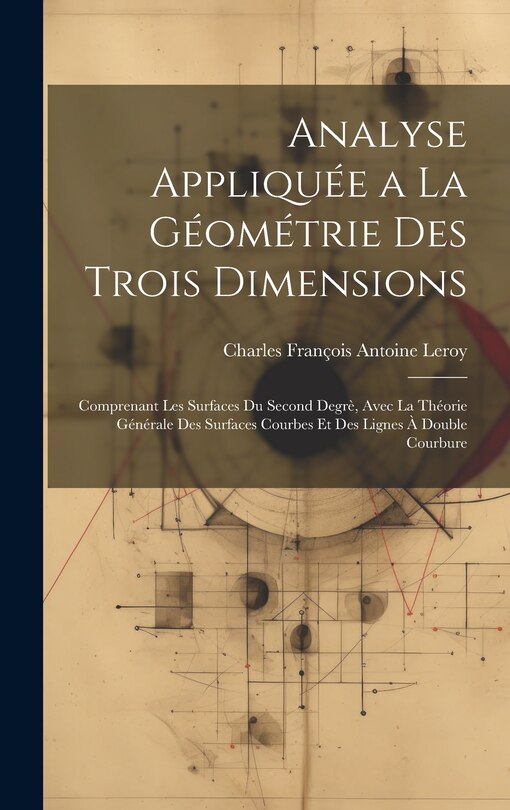 Analyse Appliquée a La Géométrie Des Trois Dimensions

Charles François Antoine Leroy

Comprenant Les Surfaces Du Second Degrè, Avec La Théorie Générale Des Surfaces Courbes Et Des Lignes À Double Courbure